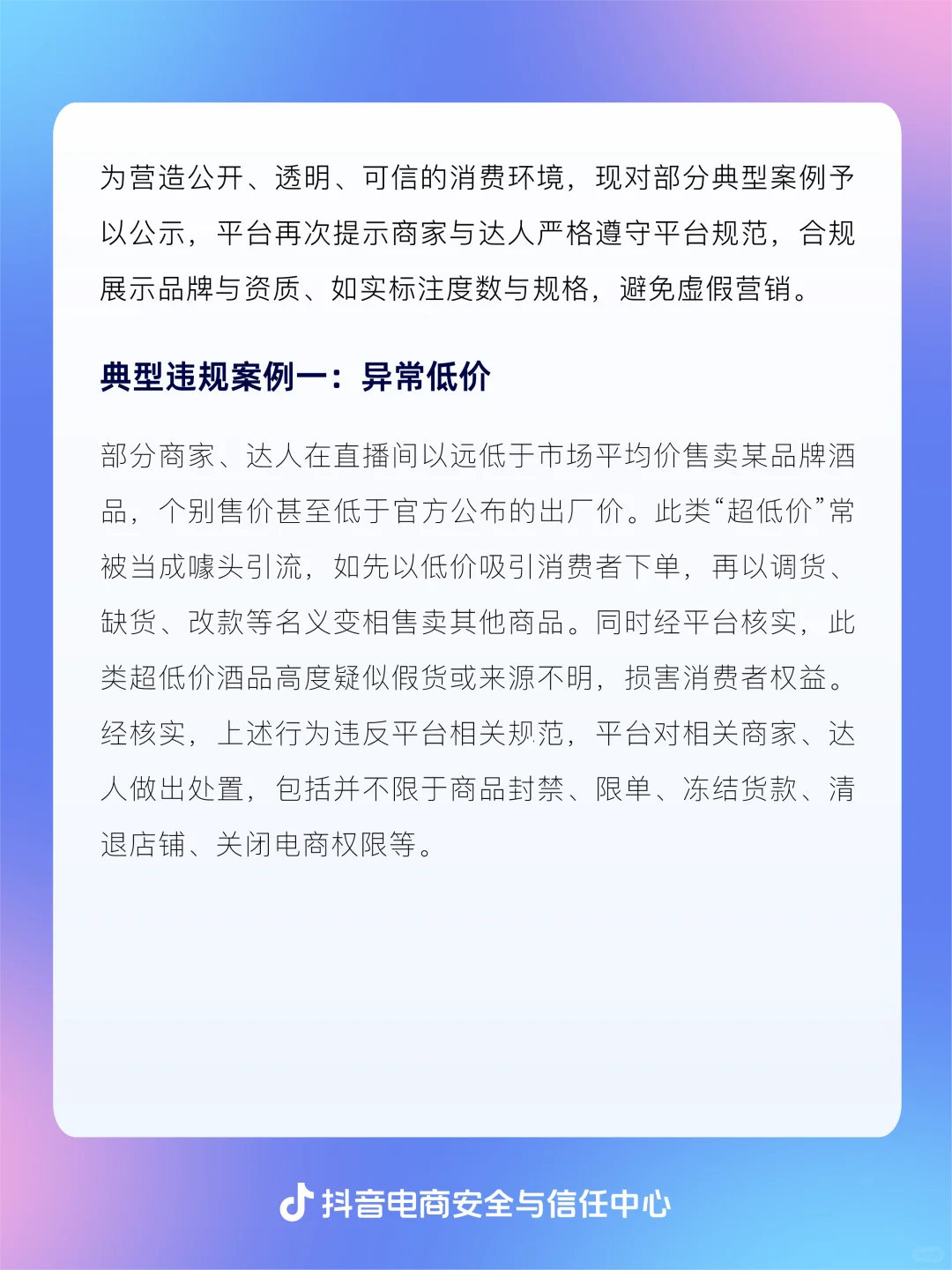 为营造公开、透明、可信的消费环境，现对部分典型案例予以公示，平台再次提示商家与达人严格遵守平台规范，合规展示品牌与资质、如实标注度数与规格，避免虚假营销。

典型违规案例一：异常低价

部分商家、达人在直播间以远低于市场平均价售卖某品牌酒品，个别售价甚至低于官方公布的出厂价。此类“超低价”常被当成噱头引流，如先以低价吸引消费者下单，再以调货、缺货、改款等名义变相售卖其他商品。同时经平台核实，此类超低价酒品高度疑似假货或来源不明，损害消费者权益。经核实，上述行为违反平台相关规范，平台对相关商家、达人做出处置，包括并不限于商品封禁、限单、冻结货款、清退店铺、关闭电商权限等。

抖音电商安全与信任中心